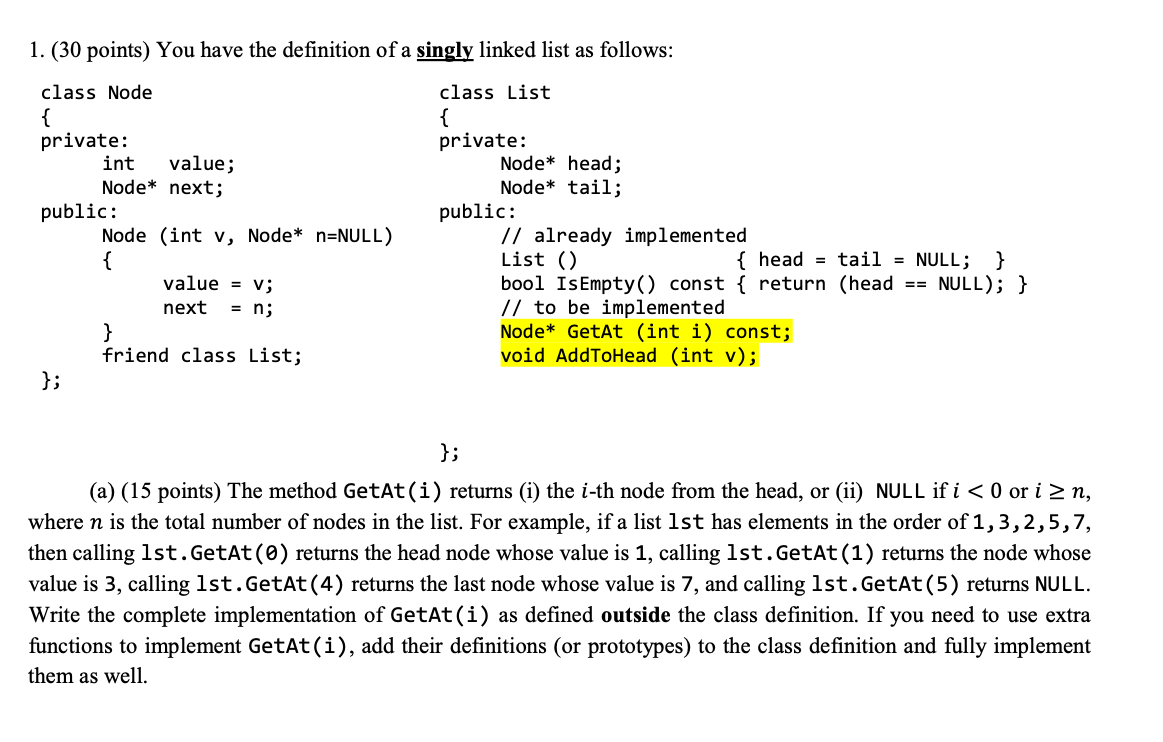 1. (30 points) You have the definition of a singly linked list as follows:

class Node
{
private:
int value;
Node* next;
public:
Node (int v, Node* n=NULL)
{
value = v;
next = n;
}
friend class List;
};

class List
{
private:
Node* head;
Node* tail;
public:
// already implemented
List () { head = tail = NULL; }
bool IsEmpty() const { return (head == NULL); }
// to be implemented
Node* GetAt (int i) const;
void AddToHead (int v);

};

(a) (15 points) The method GetAt(i) returns (i) the $i$-th node from the head, or (ii) NULL if $i < 0$ or $i \geq n$, where $n$ is the total number of nodes in the list. For example, if a list lst has elements in the order of 1,3,2,5,7, then calling lst.GetAt(0) returns the head node whose value is 1, calling lst.GetAt(1) returns the node whose value is 3, calling lst.GetAt(4) returns the last node whose value is 7, and calling lst.GetAt(5) returns NULL. Write the complete implementation of GetAt(i) as defined outside the class definition. If you need to use extra functions to implement GetAt(i), add their definitions (or prototypes) to the class definition and fully implement them as well.